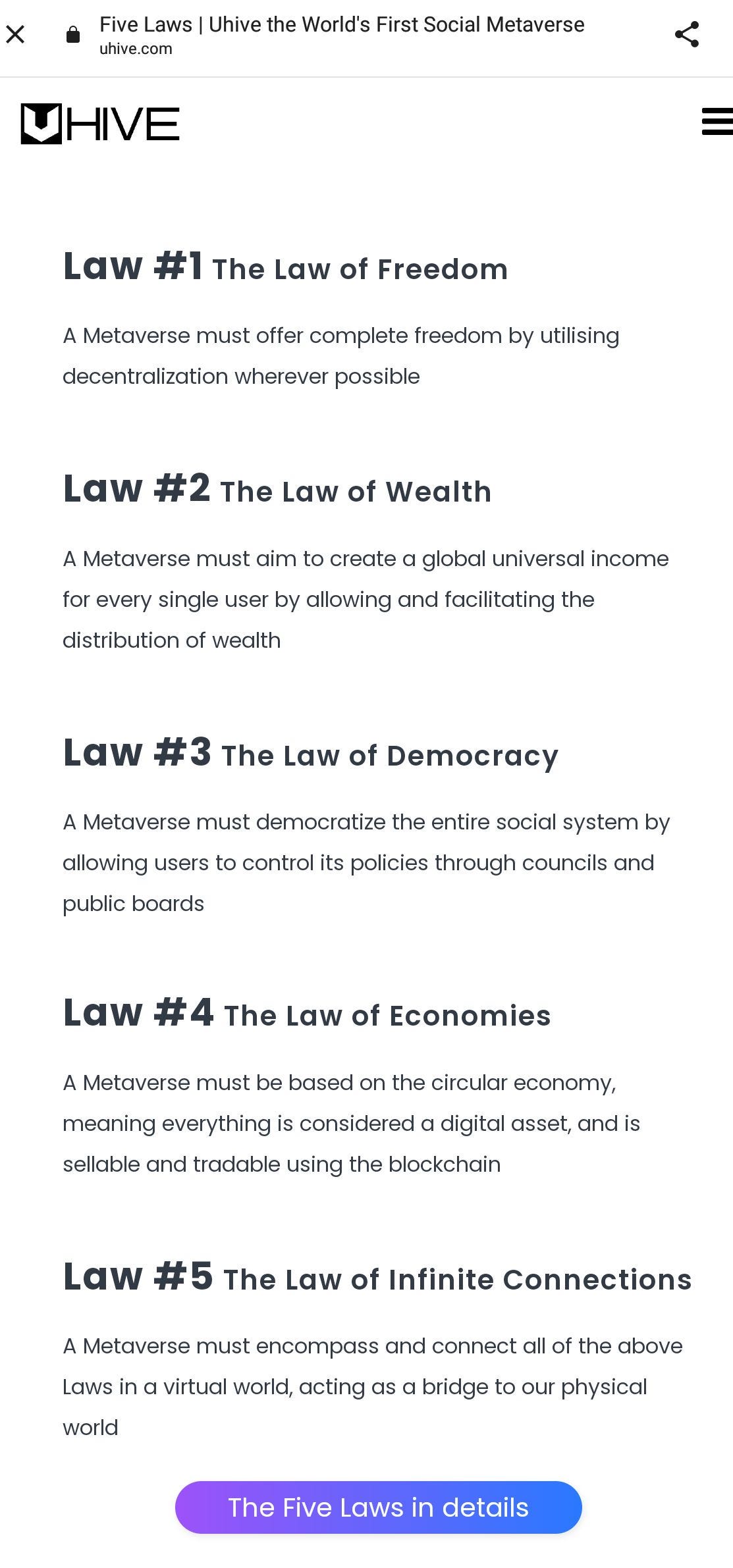 Five Laws | Uhive the World's First Social Metaverse
uhive.com

UHIVE

Law #1 The Law of Freedom

A Metaverse must offer complete freedom by utilising decentralization wherever possible

Law #2 The Law of Wealth

A Metaverse must aim to create a global universal income for every single user by allowing and facilitating the distribution of wealth

Law #3 The Law of Democracy

A Metaverse must democratize the entire social system by allowing users to control its policies through councils and public boards

Law #4 The Law of Economies

A Metaverse must be based on the circular economy, meaning everything is considered a digital asset, and is sellable and tradable using the blockchain

Law #5 The Law of Infinite Connections

A Metaverse must encompass and connect all of the above Laws in a virtual world, acting as a bridge to our physical world

The Five Laws in details